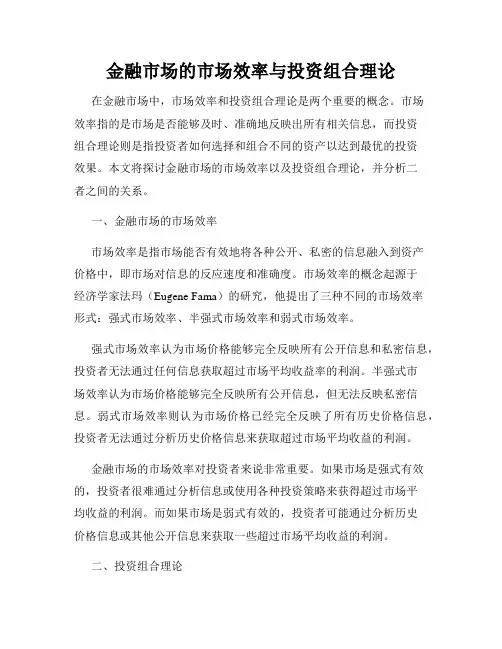 金融市场的市场效率与投资组合理论

在金融市场中，市场效率和投资组合理论是两个重要的概念。市场效率指的是市场是否能够及时、准确地反映出所有相关信息，而投资组合理论则是指投资者如何选择和组合不同的资产以达到最优的投资效果。本文将探讨金融市场的市场效率以及投资组合理论，并分析二者之间的关系。

一、金融市场的市场效率

市场效率是指市场能否有效地将各种公开、私密的信息融入到资产价格中，即市场对信息的反应速度和准确度。市场效率的概念起源于经济学家法玛（Eugene Fama）的研究，他提出了三种不同的市场效率形式：强式市场效率、半强式市场效率和弱式市场效率。

强式市场效率认为市场价格能够完全反映所有公开信息和私密信息，投资者无法通过任何信息获取超过市场平均收益率的利润。半强式市场效率认为市场价格能够完全反映所有公开信息，但无法反映私密信息。弱式市场效率则认为市场价格已经完全反映了所有历史价格信息，投资者无法通过分析历史价格信息来获取超过市场平均收益的利润。

金融市场的市场效率对投资者来说非常重要。如果市场是强式有效的，投资者很难通过分析信息或使用各种投资策略来获得超过市场平均收益的利润。而如果市场是弱式有效的，投资者可能通过分析历史价格信息或其他公开信息来获取一些超过市场平均收益的利润。

二、投资组合理论